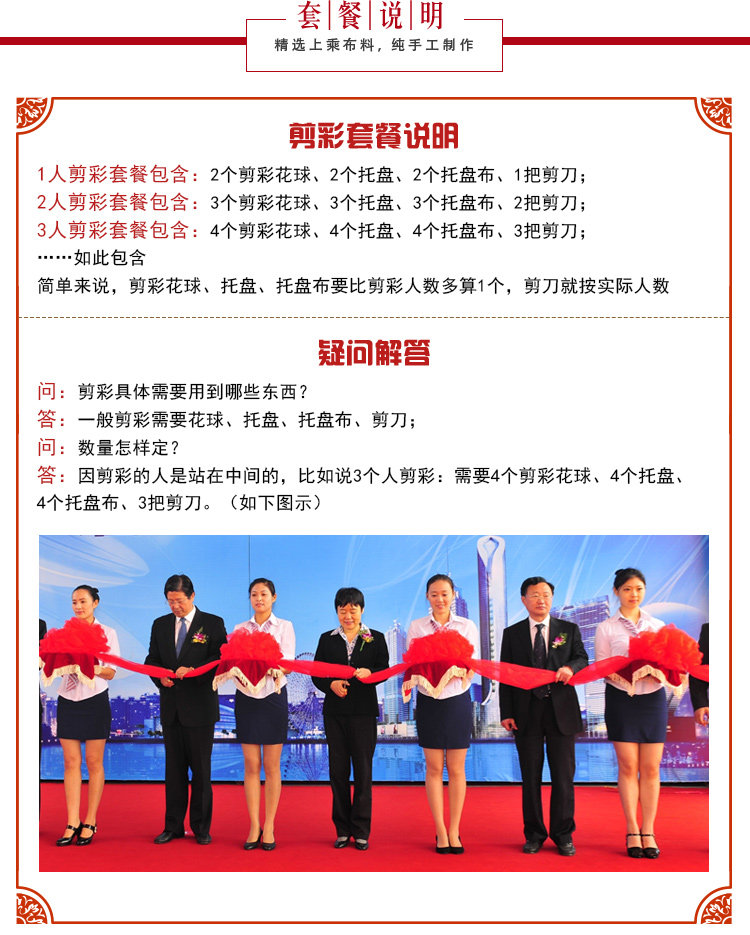 套餐说明
精选上乘布料，纯手工制作

剪彩套餐说明
1人剪彩套餐包含：2个剪彩花球、2个托盘、2个托盘布、1把剪刀；
2人剪彩套餐包含：3个剪彩花球、3个托盘、3个托盘布、2把剪刀；
3人剪彩套餐包含：4个剪彩花球、4个托盘、4个托盘布、3把剪刀；
……如此包含
简单来说，剪彩花球、托盘、托盘布要比剪彩人数多算1个，剪刀就按实际人数

疑问解答
问：剪彩具体需要用到哪些东西？
答：一般剪彩需要花球、托盘、托盘布、剪刀；
问：数量怎样定？
答：因剪彩的人是站在中间的，比如说3个人剪彩：需要4个剪彩花球、4个托盘、4个托盘布、3把剪刀。（如下图示）